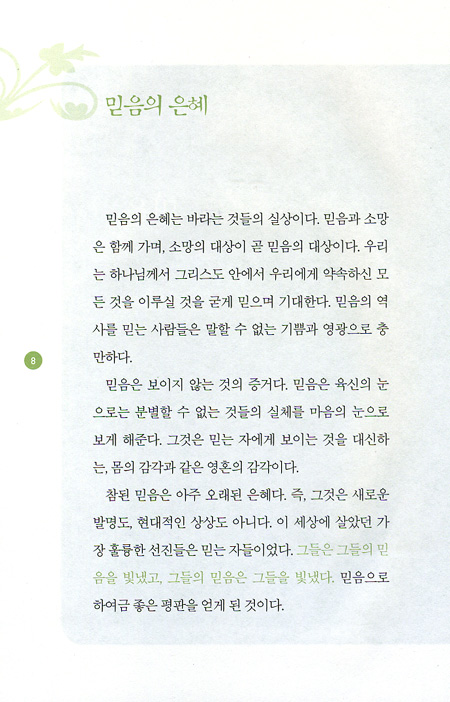 믿음의 은혜

믿음의 은혜는 바라는 것들의 실상이다. 믿음과 소망은 함께 가며, 소망의 대상이 곧 믿음의 대상이다. 우리는 하나님께서 그리스도 안에서 우리에게 약속하신 모든 것을 이루실 것을 굳게 믿으며 기대한다. 믿음의 역사를 믿는 사람들은 말할 수 없는 기쁨과 영광으로 충만하다.

8

믿음은 보이지 않는 것의 증거다. 믿음은 육신의 눈으로는 분별할 수 없는 것들의 실체를 마음의 눈으로 보게 해준다. 그것은 믿는 자에게 보이는 것을 대신하는, 몸의 감각과 같은 영혼의 감각이다.

참된 믿음은 아주 오래된 은혜다. 즉, 그것은 새로운 발명도, 현대적인 상상도 아니다. 이 세상에 살았던 가장 훌륭한 선진들은 믿는 자들이었다. 그들은 그들의 믿음을 빛냈고, 그들의 믿음은 그들을 빛냈다. 믿음으로 하여금 좋은 평판을 얻게 된 것이다.